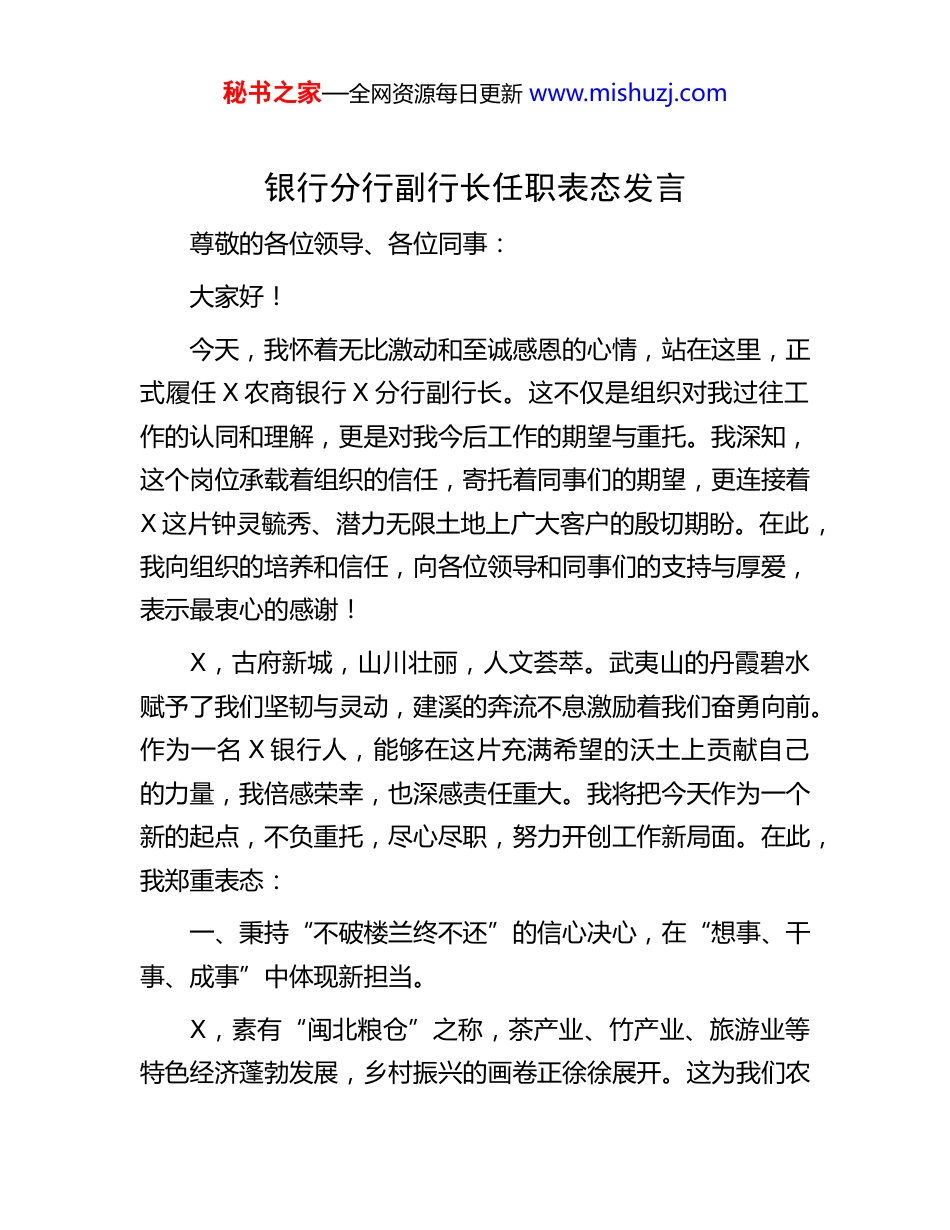 秘书之家—全网资源每日更新 www.mishuzj.com

银行分行副行长任职表态发言

尊敬的各位领导、各位同事：

大家好！

今天，我怀着无比激动和至诚感恩的心情，站在这里，正式履任 X 农商银行 X 分行副行长。这不仅是组织对我过往工作的认同和理解，更是对我今后工作的期望与重托。我深知，这个岗位承载着组织的信任，寄托着同事们的期望，更连接着 X 这片钟灵毓秀、潜力无限土地上广大客户的殷切期盼。在此，我向组织的培养和信任，向各位领导和同事们的支持与厚爱，表示最衷心的感谢！

X，古府新城，山川壮丽，人文荟萃。武夷山的丹霞碧水赋予了我们坚韧与灵动，建溪的奔流不息激励着我们奋勇向前。作为一名 X 银行人，能够在这片充满希望的沃土上贡献自己的力量，我倍感荣幸，也深感责任重大。我将把今天作为一个新的起点，不负重托，尽心尽职，努力开创工作新局面。在此，我郑重表态：

一、秉持“不破楼兰终不还”的信心决心，在“想事、干事、成事”中体现新担当。

X，素有“闽北粮仓”之称，茶产业、竹产业、旅游业等特色经济蓬勃发展，乡村振兴的画卷正徐徐展开。这为我们农